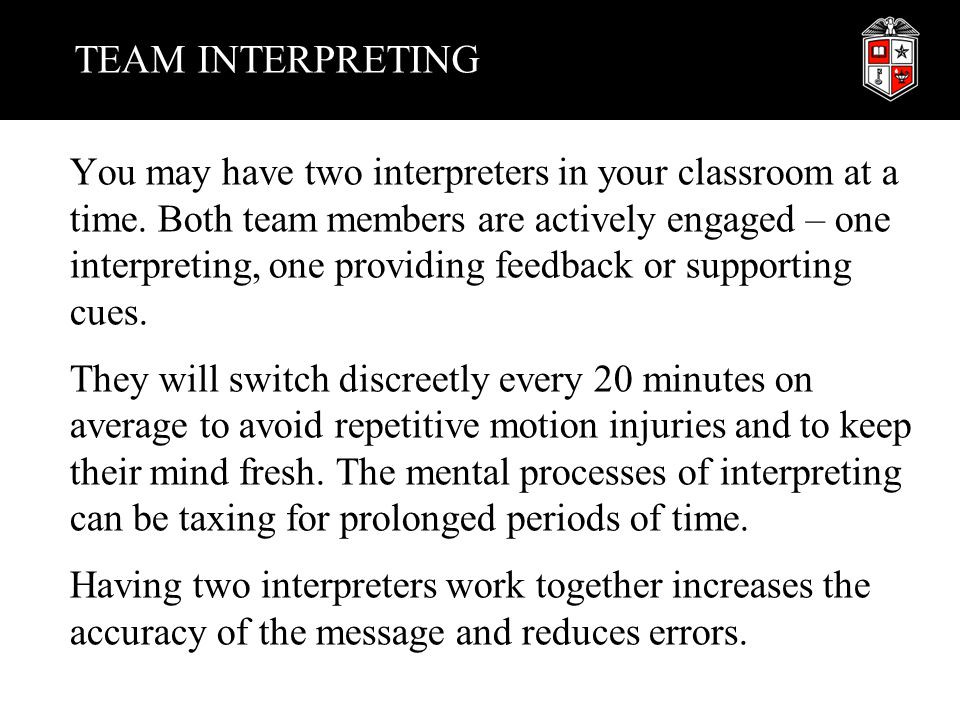 TEAM INTERPRETING

You may have two interpreters in your classroom at a time. Both team members are actively engaged – one interpreting, one providing feedback or supporting cues.

They will switch discreetly every 20 minutes on average to avoid repetitive motion injuries and to keep their mind fresh. The mental processes of interpreting can be taxing for prolonged periods of time.

Having two interpreters work together increases the accuracy of the message and reduces errors.